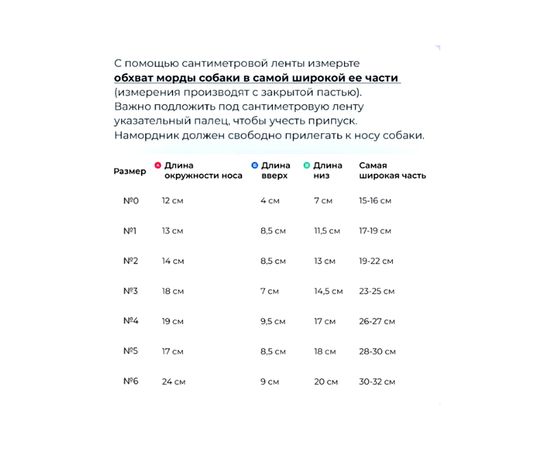 С помощью сантиметровой ленты измерьте **обхват морды собаки в самой широкой ее части** (измерения производят с закрытой пастью). Важно подложить под сантиметровую ленту указательный палец, чтобы учесть припуск. Намордник должен свободно прилегать к носу собаки.

| Размер | Длина окружности носа | Длина вверх | Длина низ | Самая широкая часть |
|---|---|---|---|---|
| №0 | 12 см | 4 см | 7 см | 15-16 см |
| №1 | 13 см | 8,5 см | 11,5 см | 17-19 см |
| №2 | 14 см | 8,5 см | 13 см | 19-22 см |
| №3 | 18 см | 7 см | 14,5 см | 23-25 см |
| №4 | 19 см | 9,5 см | 17 см | 26-27 см |
| №5 | 17 см | 8,5 см | 18 см | 28-30 см |
| №6 | 24 см | 9 см | 20 см | 30-32 см |